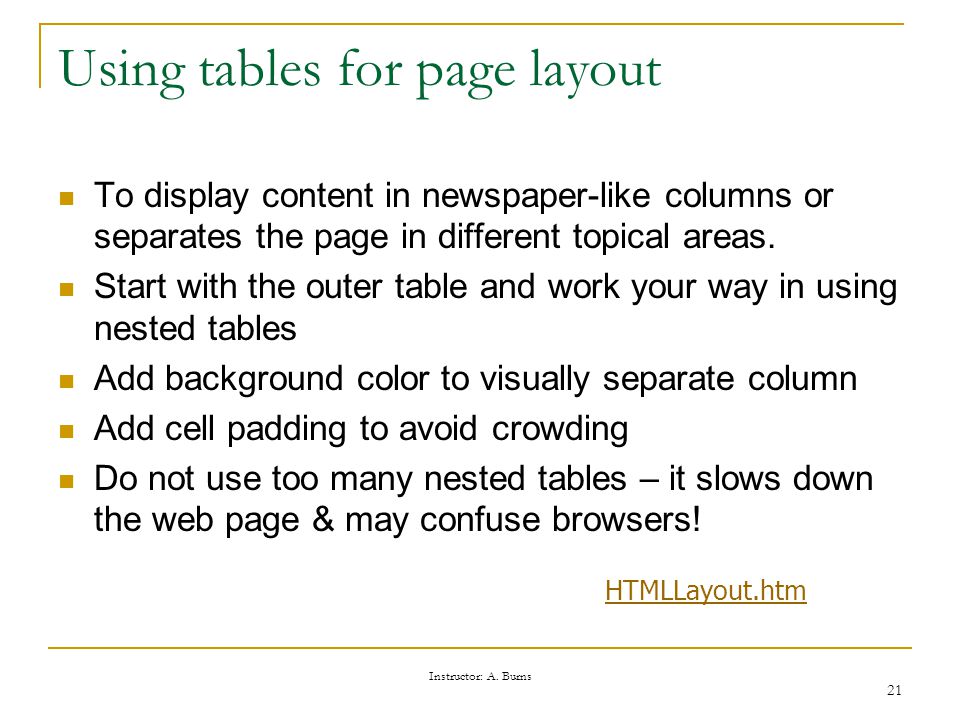 Using tables for page layout

To display content in newspaper-like columns or separates the page in different topical areas.

Start with the outer table and work your way in using nested tables

Add background color to visually separate column

Add cell padding to avoid crowding

Do not use too many nested tables – it slows down the web page & may confuse browsers!

HTMLLayout.htm

Instructor: A. Burns

21